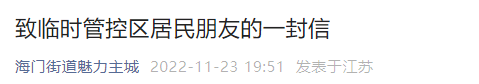 致临时管控区居民朋友的一封信

海门街道魅力主城 2022-11-23 19:51 发表于江苏